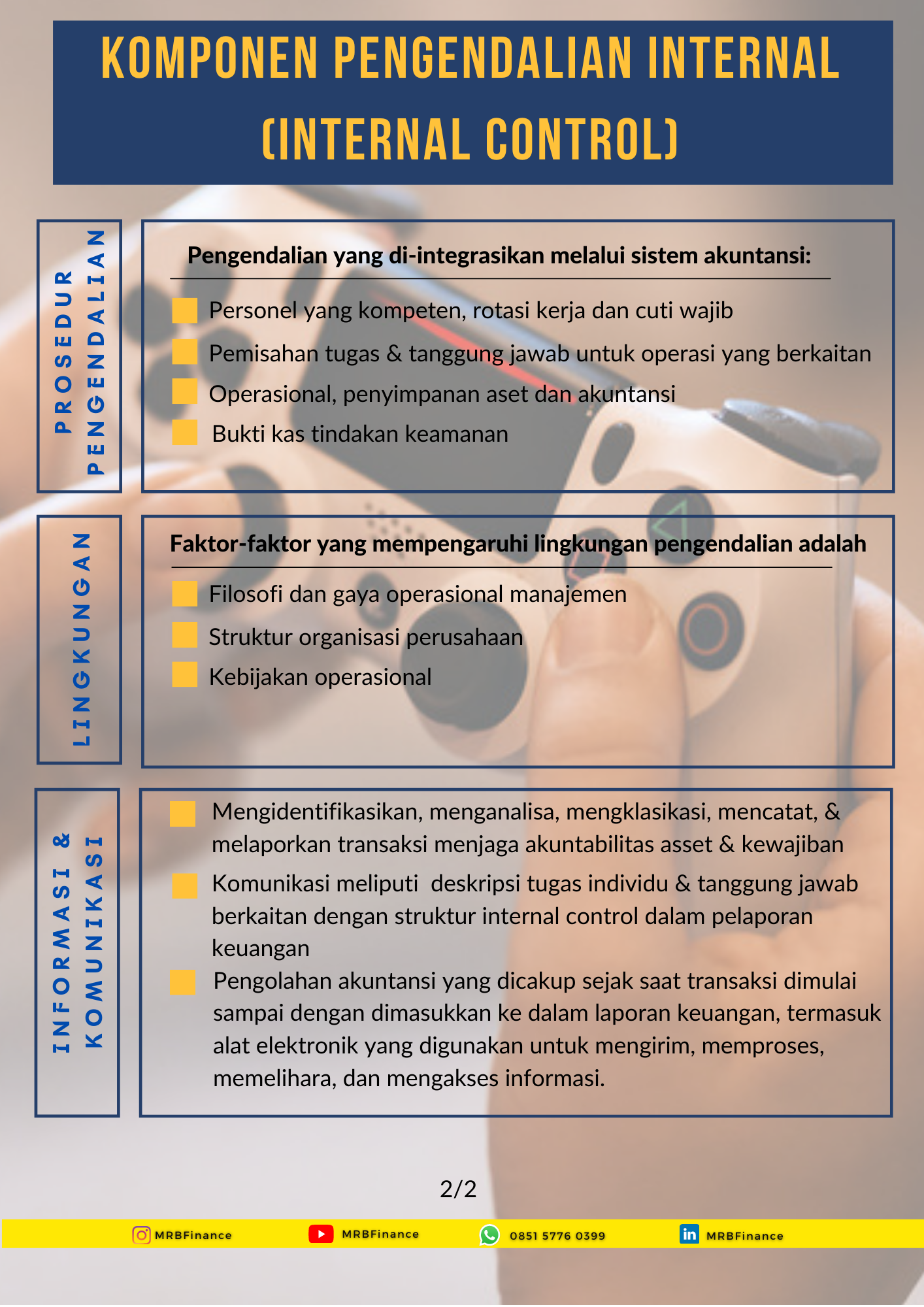 KOMPONEN PENGENDALIAN INTERNAL (INTERNAL CONTROL)

PROSEDUR PENGENDALIAN

Pengendalian yang di-integrasikan melalui sistem akuntansi:

Personel yang kompeten, rotasi kerja dan cuti wajib

Pemisahan tugas & tanggung jawab untuk operasi yang berkaitan

Operasional, penyimpanan aset dan akuntansi

Bukti kas tindakan keamanan

LINGKUNGAN

Faktor-faktor yang mempengaruhi lingkungan pengendalian adalah

Filosofi dan gaya operasional manajemen

Struktur organisasi perusahaan

Kebijakan operasional

INFORMASI & KOMUNIKASI

Mengidentifikasikan, menganalisa, mengklasikasi, mencatat, & melaporkan transaksi menjaga akuntabilitas asset & kewajiban

Komunikasi meliputi deskripsi tugas individu & tanggung jawab berkaitan dengan struktur internal control dalam pelaporan keuangan

Pengolahan akuntansi yang dicakup sejak saat transaksi dimulai sampai dengan dimasukkan ke dalam laporan keuangan, termasuk alat elektronik yang digunakan untuk mengirim, memproses, memelihara, dan mengakses informasi.

2/2

MRBFinance MRBFinance 0851 5776 0399 MRBFinance